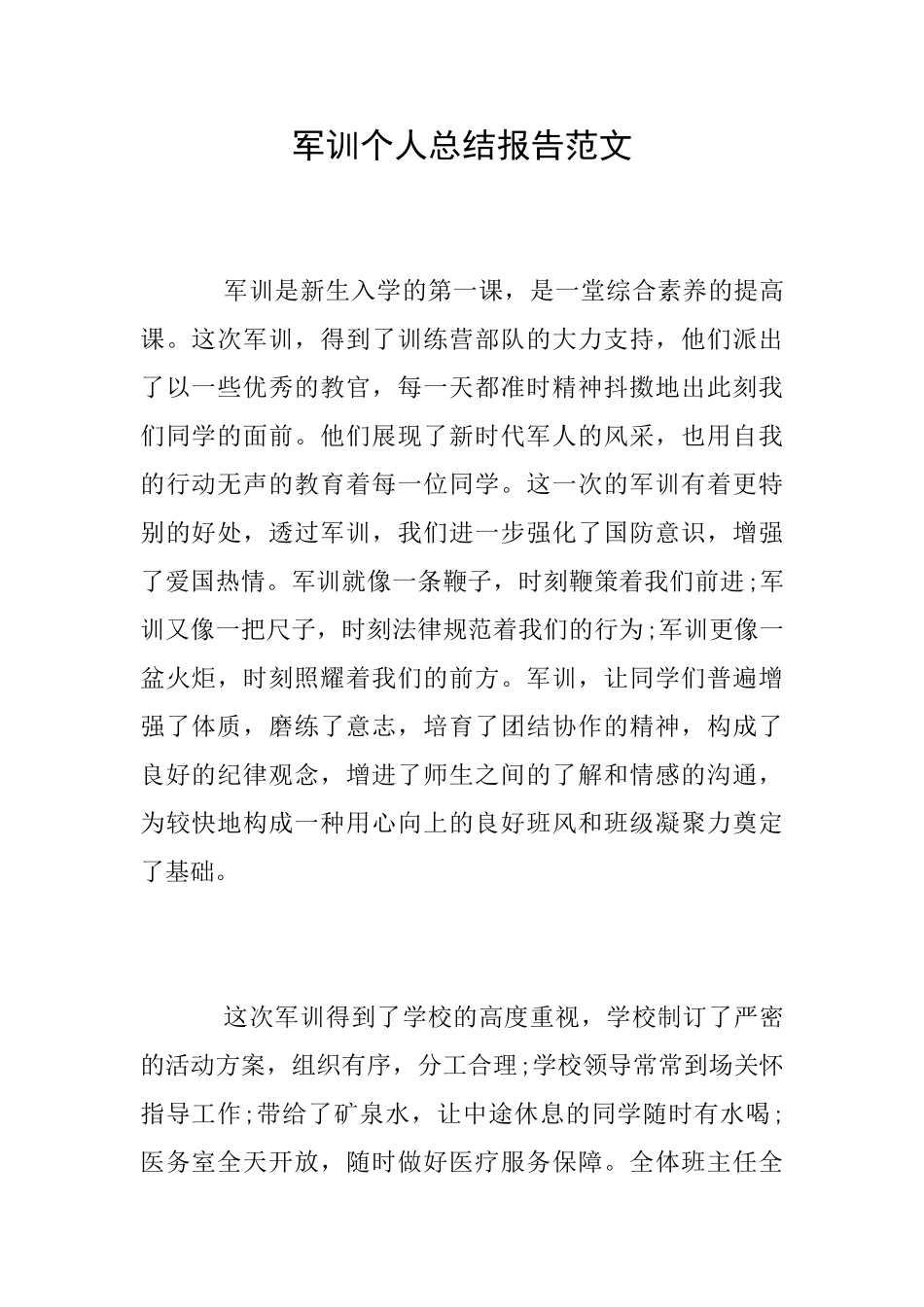 军训个人总结报告范文

军训是新生入学的第一课，是一堂综合素养的提高课。这次军训，得到了训练营部队的大力支持，他们派出了以一些优秀的教官，每一天都准时精神抖擞地出此刻我们同学的面前。他们展现了新时代军人的风采，也用自我的行动无声的教育着每一位同学。这一次的军训有着更特别的好处，透过军训，我们进一步强化了国防意识，增强了爱国热情。军训就像一条鞭子，时刻鞭策着我们前进;军训又像一把尺子，时刻法律规范着我们的行为;军训更像一盆火炬，时刻照耀着我们的前方。军训，让同学们普遍增强了体质，磨练了意志，培育了团结协作的精神，构成了良好的纪律观念，增进了师生之间的了解和情感的沟通，为较快地构成一种用心向上的良好班风和班级凝聚力奠定了基础。

这次军训得到了学校的高度重视，学校制订了严密的活动方案，组织有序，分工合理;学校领导常常到场关怀指导工作;带给了矿泉水，让中途休息的同学随时有水喝;医务室全天开放，随时做好医疗服务保障。全体班主任全